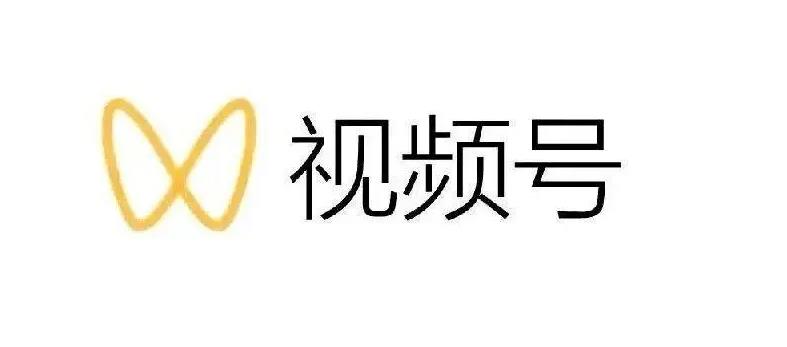 视频号